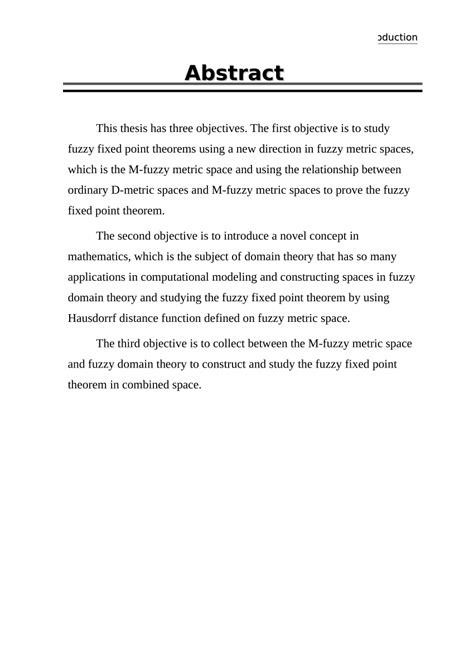 oduction

Abstract

This thesis has three objectives. The first objective is to study fuzzy fixed point theorems using a new direction in fuzzy metric spaces, which is the M-fuzzy metric space and using the relationship between ordinary D-metric spaces and M-fuzzy metric spaces to prove the fuzzy fixed point theorem.

The second objective is to introduce a novel concept in mathematics, which is the subject of domain theory that has so many applications in computational modeling and constructing spaces in fuzzy domain theory and studying the fuzzy fixed point theorem by using Hausdorrf distance function defined on fuzzy metric space.

The third objective is to collect between the M-fuzzy metric space and fuzzy domain theory to construct and study the fuzzy fixed point theorem in combined space.